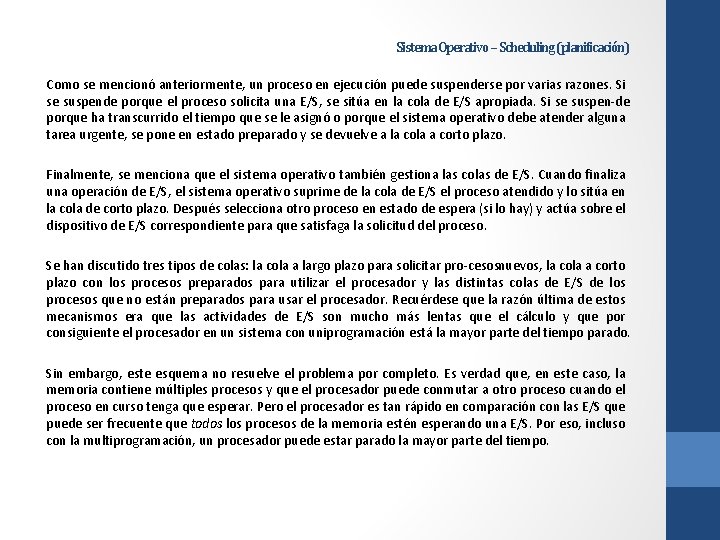 Sistema Operativo – Scheduling (planificación)

Como se mencionó anteriormente, un proceso en ejecución puede suspenderse por varias razones. Si se suspende porque el proceso solicita una E/S, se sitúa en la cola de E/S apropiada. Si se suspen-de porque ha transcurrido el tiempo que se le asignó o porque el sistema operativo debe atender alguna tarea urgente, se pone en estado preparado y se devuelve a la cola a corto plazo.

Finalmente, se menciona que el sistema operativo también gestiona las colas de E/S. Cuando finaliza una operación de E/S, el sistema operativo suprime de la cola de E/S el proceso atendido y lo sitúa en la cola de corto plazo. Después selecciona otro proceso en estado de espera (si lo hay) y actúa sobre el dispositivo de E/S correspondiente para que satisfaga la solicitud del proceso.

Se han discutido tres tipos de colas: la cola a largo plazo para solicitar pro-cesosnuevos, la cola a corto plazo con los procesos preparados para utilizar el procesador y las distintas colas de E/S de los procesos que no están preparados para usar el procesador. Recuérdese que la razón última de estos mecanismos era que las actividades de E/S son mucho más lentas que el cálculo y que por consiguiente el procesador en un sistema con uniprogramación está la mayor parte del tiempo parado.

Sin embargo, este esquema no resuelve el problema por completo. Es verdad que, en este caso, la memoria contiene múltiples procesos y que el procesador puede conmutar a otro proceso cuando el proceso en curso tenga que esperar. Pero el procesador es tan rápido en comparación con las E/S que puede ser frecuente que todos los procesos de la memoria estén esperando una E/S. Por eso, incluso con la multiprogramación, un procesador puede estar parado la mayor parte del tiempo.